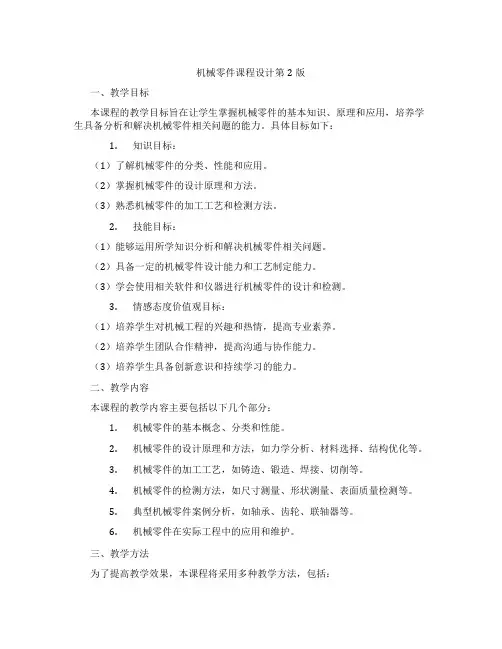 机械零件课程设计第 2 版

一、教学目标

本课程的教学目标旨在让学生掌握机械零件的基本知识、原理和应用，培养学生具备分析和解决机械零件相关问题的能力。具体目标如下：

1. 知识目标：

（1）了解机械零件的分类、性能和应用。

（2）掌握机械零件的设计原理和方法。

（3）熟悉机械零件的加工工艺和检测方法。

2. 技能目标：

（1）能够运用所学知识分析和解决机械零件相关问题。

（2）具备一定的机械零件设计能力和工艺制定能力。

（3）学会使用相关软件和仪器进行机械零件的设计和检测。

3. 情感态度价值观目标：

（1）培养学生对机械工程的兴趣和热情，提高专业素养。

（2）培养学生团队合作精神，提高沟通与协作能力。

（3）培养学生具备创新意识和持续学习的能力。

二、教学内容

本课程的教学内容主要包括以下几个部分：

1. 机械零件的基本概念、分类和性能。

2. 机械零件的设计原理和方法，如力学分析、材料选择、结构优化等。

3. 机械零件的加工工艺，如铸造、锻造、焊接、切削等。

4. 机械零件的检测方法，如尺寸测量、形状测量、表面质量检测等。

5. 典型机械零件案例分析，如轴承、齿轮、联轴器等。

6. 机械零件在实际工程中的应用和维护。

三、教学方法

为了提高教学效果，本课程将采用多种教学方法，包括：